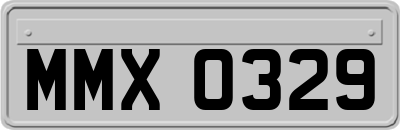 MMX 0329